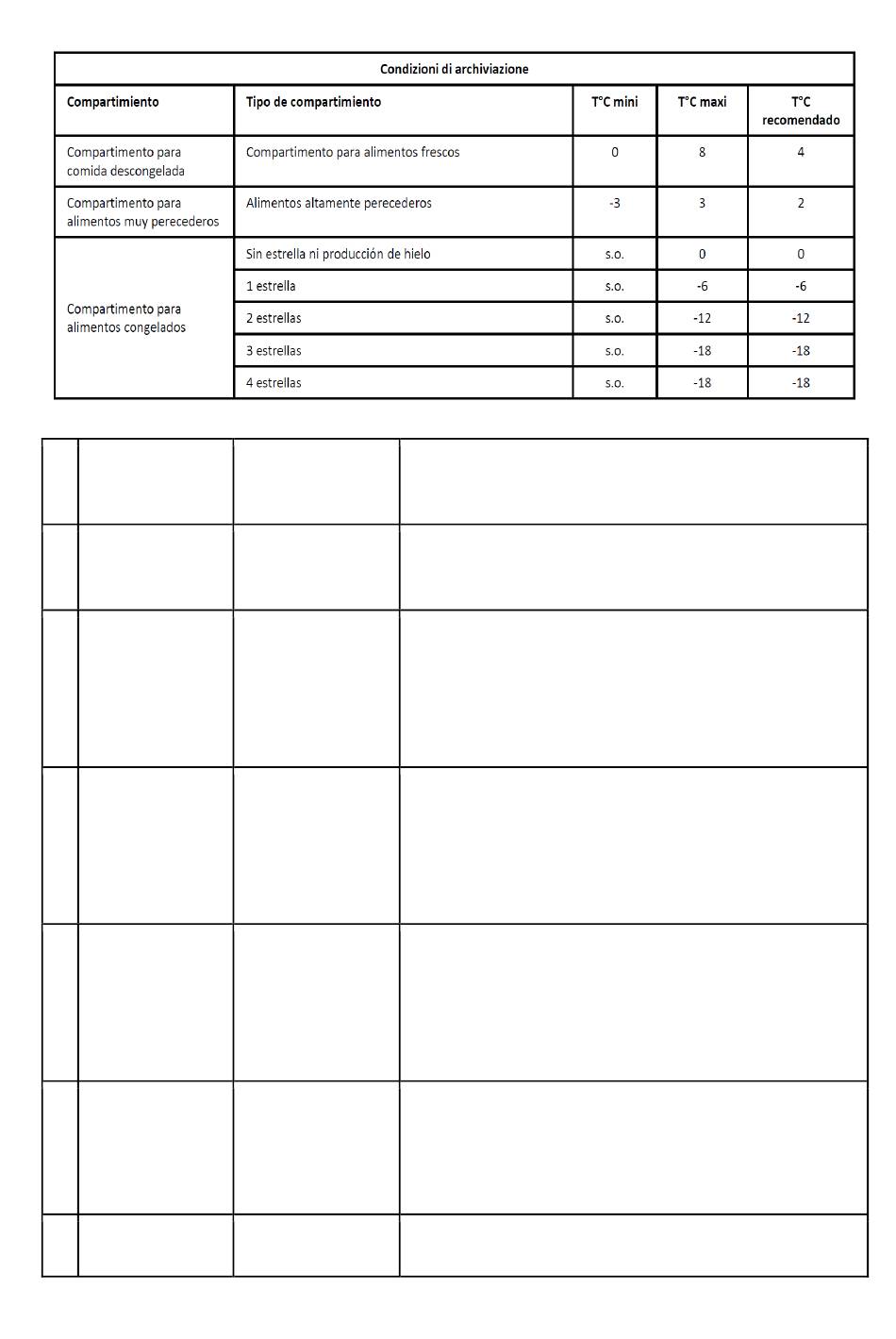 | Condizioni di archiviazione | | | | |
|---|---|---|---|---|
| Compartimiento | Tipo de compartimiento | T°C mini | T°C maxi | T°C recomendado |
| Compartimento para comida descongelada | Compartimento para alimentos frescos | 0 | 8 | 4 |
| Compartimento para alimentos muy perecederos | Alimentos altamente perecederos | -3 | 3 | 2 |
| Compartimento para alimentos congelados | Sin estrella ni producción de hielo | s.o. | 0 | 0 |
| | 1 estrella | s.o. | -6 | -6 |
| | 2 estrellas | s.o. | -12 | -12 |
| | 3 estrellas | s.o. | -18 | -18 |
| | 4 estrellas | s.o. | -18 | -18 |